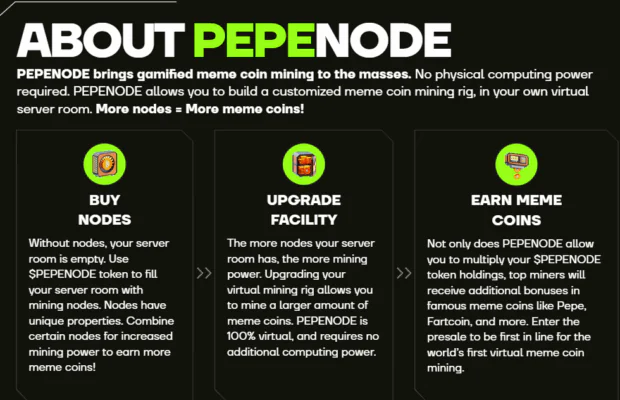 ABOUT PEPENODE

PEPENODE brings gamified meme coin mining to the masses. No physical computing power required. PEPENODE allows you to build a customized meme coin mining rig, in your own virtual server room. More nodes = More meme coins!

BUY NODES

Without nodes, your server room is empty. Use $PEPENODE token to fill your server room with mining nodes. Nodes have unique properties. Combine certain nodes for increased mining power to earn more meme coins!

>>

UPGRADE FACILITY

The more nodes your server room has, the more mining power. Upgrading your virtual mining rig allows you to mine a larger amount of meme coins. PEPENODE is 100% virtual, and requires no additional computing power.

>>

EARN MEME COINS

Not only does PEPENODE allow you to multiply your $PEPENODE token holdings, top miners will receive additional bonuses in famous meme coins like Pepe, Fartcoin, and more. Enter the presale to be first in line for the world's first virtual meme coin mining.